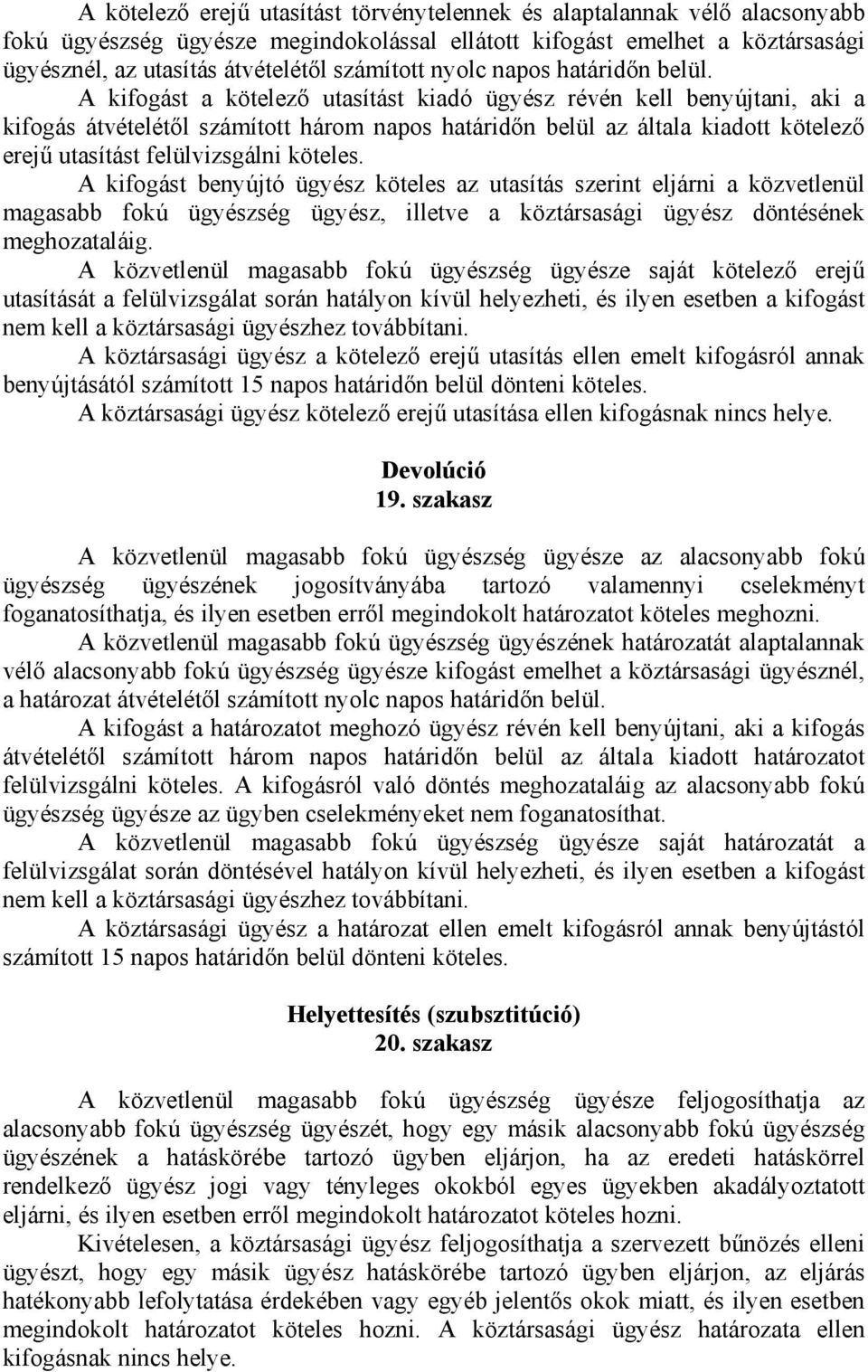 A kötelező erejű utasítást törvénytelennek és alaptalannak vélő alacsonyabb fokú ügyészség ügyésze megindokolással ellátott kifogást emelhet a köztársasági ügyésznél, az utasítás átvételétől számított nyolc napos határidőn belül.

A kifogást a kötelező utasítást kiadó ügyész révén kell benyújtani, aki a kifogás átvételétől számított három napos határidőn belül az általa kiadott kötelező erejű utasítást felülvizsgálni köteles.

A kifogást benyújtó ügyész köteles az utasítás szerint eljárni a közvetlenül magasabb fokú ügyészség ügyész, illetve a köztársasági ügyész döntésének meghozataláig.

A közvetlenül magasabb fokú ügyészség ügyésze saját kötelező erejű utasítását a felülvizsgálat során hatályon kívül helyezheti, és ilyen esetben a kifogást nem kell a köztársasági ügyészhez továbbítani.

A köztársasági ügyész a kötelező erejű utasítás ellen emelt kifogásról annak benyújtásától számított 15 napos határidőn belül dönteni köteles.

A köztársasági ügyész kötelező erejű utasítása ellen kifogásnak nincs helye.

Devolúció
19. szakasz

A közvetlenül magasabb fokú ügyészség ügyésze az alacsonyabb fokú ügyészség ügyészének jogosítványába tartozó valamennyi cselekményt foganatosíthatja, és ilyen esetben erről megindokolt határozatot köteles meghozni.

A közvetlenül magasabb fokú ügyészség ügyészének határozatát alaptalannak vélő alacsonyabb fokú ügyészség ügyésze kifogást emelhet a köztársasági ügyésznél, a határozat átvételétől számított nyolc napos határidőn belül.

A kifogást a határozatot meghozó ügyész révén kell benyújtani, aki a kifogás átvételétől számított három napos határidőn belül az általa kiadott határozatot felülvizsgálni köteles. A kifogásról való döntés meghozataláig az alacsonyabb fokú ügyészség ügyésze az ügyben cselekményeket nem foganatosíthat.

A közvetlenül magasabb fokú ügyészség ügyésze saját határozatát a felülvizsgálat során döntésével hatályon kívül helyezheti, és ilyen esetben a kifogást nem kell a köztársasági ügyészhez továbbítani.

A köztársasági ügyész a határozat ellen emelt kifogásról annak benyújtástól számított 15 napos határidőn belül dönteni köteles.

Helyettesítés (szubsztitúció)
20. szakasz

A közvetlenül magasabb fokú ügyészség ügyésze feljogosíthatja az alacsonyabb fokú ügyészség ügyészét, hogy egy másik alacsonyabb fokú ügyészség ügyészének a hatáskörébe tartozó ügyben eljárjon, ha az eredeti hatáskörrel rendelkező ügyész jogi vagy tényleges okokból egyes ügyekben akadályoztatott eljárni, és ilyen esetben erről megindokolt határozatot köteles hozni.

Kivételesen, a köztársasági ügyész feljogosíthatja a szervezett bűnözés elleni ügyészt, hogy egy másik ügyész hatáskörébe tartozó ügyben eljárjon, az eljárás hatékonyabb lefolytatása érdekében vagy egyéb jelentős okok miatt, és ilyen esetben megindokolt határozatot köteles hozni. A köztársasági ügyész határozata ellen kifogásnak nincs helye.